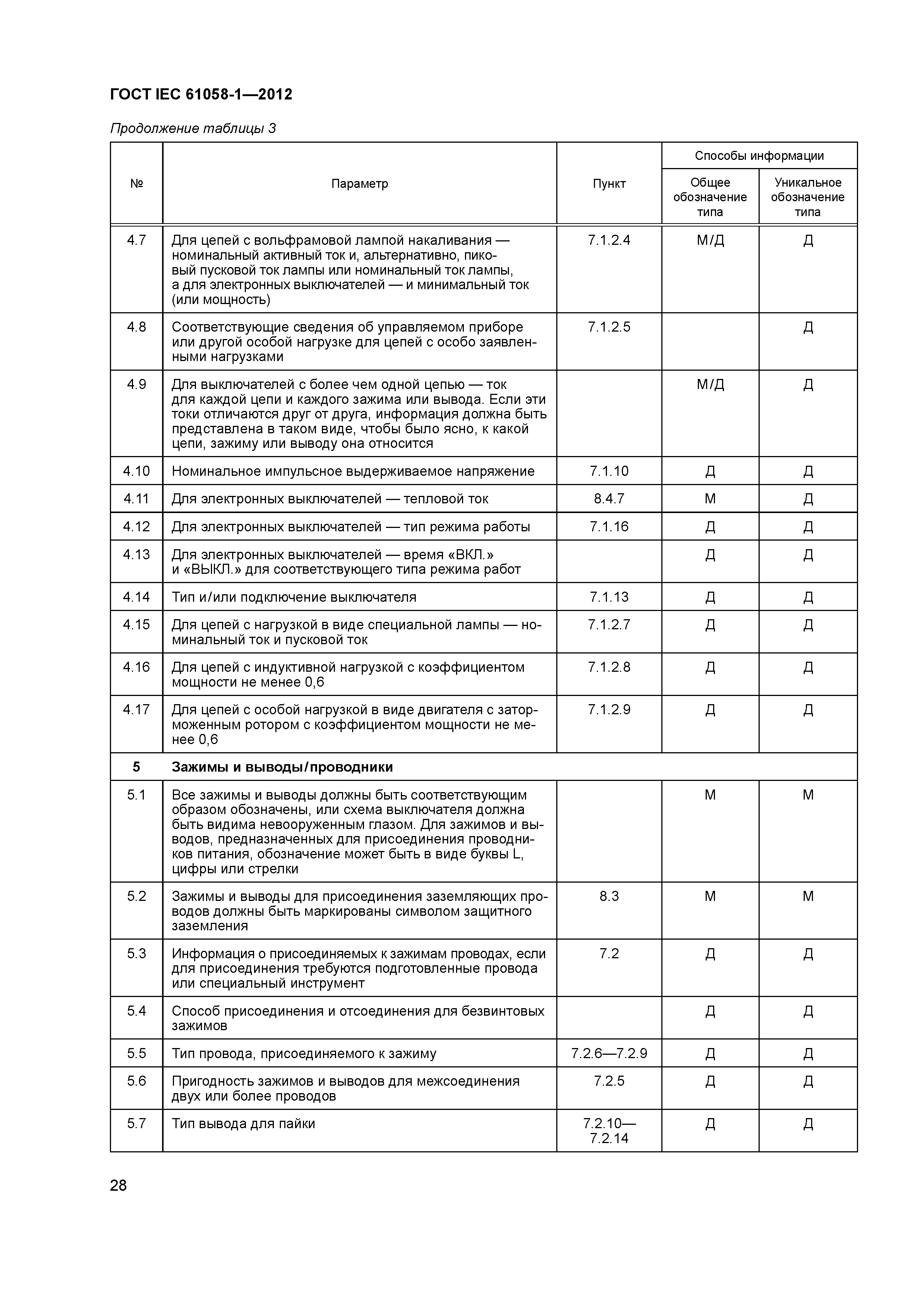 ГОСТ IEC 61058-1—2012

Продолжение таблицы 3

| № | Параметр | Пункт | Способы информации: Общее обозначение типа | Способы информации: Уникальное обозначение типа |
|---|---|---|---|---|
| 4.7 | Для цепей с вольфрамовой лампой накаливания — номинальный активный ток и, альтернативно, пиковый пусковой ток лампы или номинальный ток лампы, а для электронных выключателей — и минимальный ток (или мощность) | 7.1.2.4 | М/Д | Д |
| 4.8 | Соответствующие сведения об управляемом приборе или другой особой нагрузке для цепей с особо заявленными нагрузками | 7.1.2.5 | | Д |
| 4.9 | Для выключателей с более чем одной цепью — ток для каждой цепи и каждого зажима или вывода. Если эти токи отличаются друг от друга, информация должна быть представлена в таком виде, чтобы было ясно, к какой цепи, зажиму или выводу она относится | | М/Д | Д |
| 4.10 | Номинальное импульсное выдерживаемое напряжение | 7.1.10 | Д | Д |
| 4.11 | Для электронных выключателей — тепловой ток | 8.4.7 | М | Д |
| 4.12 | Для электронных выключателей — тип режима работы | 7.1.16 | Д | Д |
| 4.13 | Для электронных выключателей — время «ВКЛ.» и «ВЫКЛ.» для соответствующего типа режима работ | | Д | Д |
| 4.14 | Тип и/или подключение выключателя | 7.1.13 | Д | Д |
| 4.15 | Для цепей с нагрузкой в виде специальной лампы — номинальный ток и пусковой ток | 7.1.2.7 | Д | Д |
| 4.16 | Для цепей с индуктивной нагрузкой с коэффициентом мощности не менее 0,6 | 7.1.2.8 | Д | Д |
| 4.17 | Для цепей с особой нагрузкой в виде двигателя с заторможенным ротором с коэффициентом мощности не менее 0,6 | 7.1.2.9 | Д | Д |
| 5 | Зажимы и выводы/проводники | | | |
| 5.1 | Все зажимы и выводы должны быть соответствующим образом обозначены, или схема выключателя должна быть видима невооруженным глазом. Для зажимов и выводов, предназначенных для присоединения проводников питания, обозначение может быть в виде буквы L, цифры или стрелки | | М | М |
| 5.2 | Зажимы и выводы для присоединения заземляющих проводов должны быть маркированы символом защитного заземления | 8.3 | М | М |
| 5.3 | Информация о присоединяемых к зажимам проводах, если для присоединения требуются подготовленные провода или специальный инструмент | 7.2 | Д | Д |
| 5.4 | Способ присоединения и отсоединения для безвинтовых зажимов | | Д | Д |
| 5.5 | Тип провода, присоединяемого к зажиму | 7.2.6—7.2.9 | Д | Д |
| 5.6 | Пригодность зажимов и выводов для межсоединения двух или более проводов | 7.2.5 | Д | Д |
| 5.7 | Тип вывода для пайки | 7.2.10—7.2.14 | Д | Д |

28